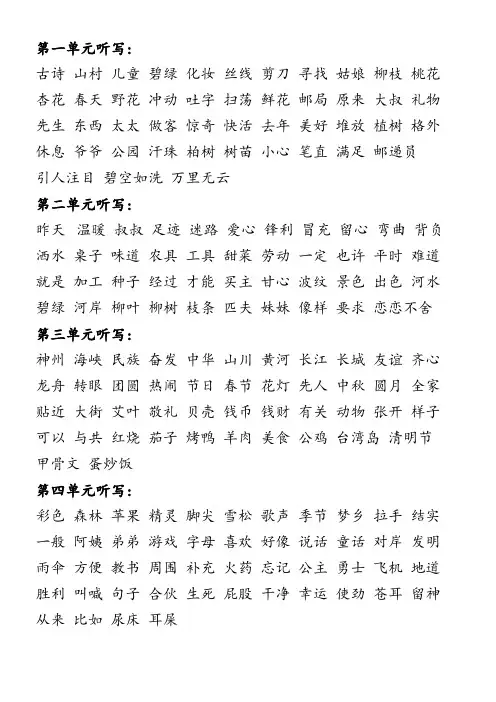 第一单元听写：
古诗 山村 儿童 碧绿 化妆 丝线 剪刀 寻找 姑娘 柳枝 桃花 杏花 春天 野花 冲动 吐字 扫荡 鲜花 邮局 原来 大叔 礼物 先生 东西 太太 做客 惊奇 快活 去年 美好 堆放 植树 格外 休息 爷爷 公园 汗珠 柏树 树苗 小心 笔直 满足 邮递员 引人注目 碧空如洗 万里无云

第二单元听写：
昨天 温暖 叔叔 足迹 迷路 爱心 锋利 冒充 留心 弯曲 背负 洒水 桌子 味道 农具 工具 甜菜 劳动 一定 也许 平时 难道 就是 加工 种子 经过 才能 买主 甘心 波纹 景色 出色 河水 碧绿 河岸 柳叶 柳树 枝条 匹夫 妹妹 像样 要求 恋恋不舍

第三单元听写：
神州 海峡 民族 奋发 中华 山川 黄河 长江 长城 友谊 齐心 龙舟 转眼 团圆 热闹 节日 春节 花灯 先人 中秋 圆月 全家 贴近 大街 艾叶 敬礼 贝壳 钱币 钱财 有关 动物 张开 样子 可以 与共 红烧 茄子 烤鸭 羊肉 美食 公鸡 台湾岛 清明节 甲骨文 蛋炒饭

第四单元听写：
彩色 森林 苹果 精灵 脚尖 雪松 歌声 季节 梦乡 拉手 结实 一般 阿姨 弟弟 游戏 字母 喜欢 好像 说话 童话 对岸 发明 雨伞 方便 教书 周围 补充 火药 忘记 公主 勇士 飞机 地道 胜利 叫喊 句子 合伙 生死 屁股 干净 幸运 使劲 苍耳 留神 从来 比如 尿床 耳屎